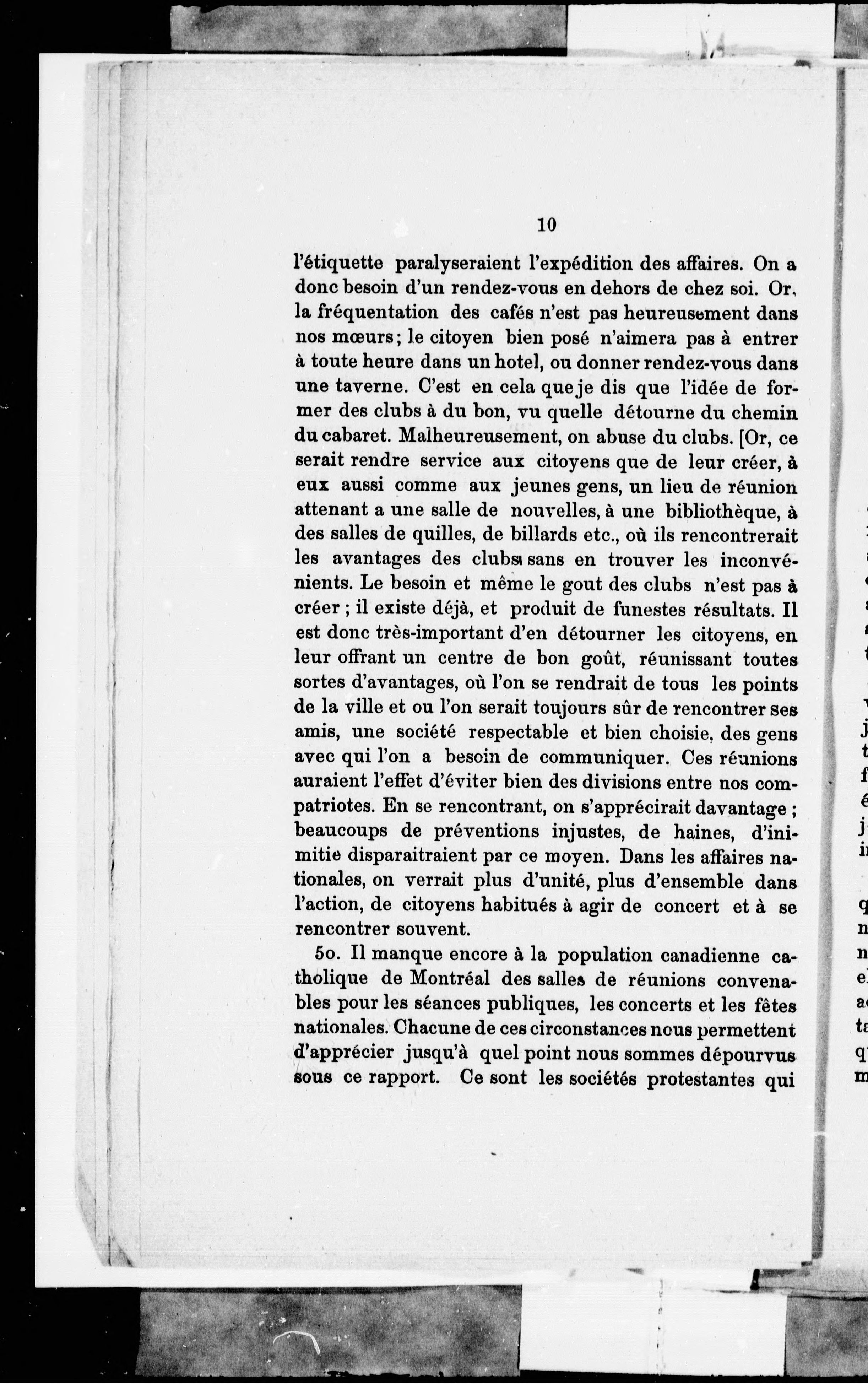 10

l'étiquette paralyseraient l'expédition des affaires. On a donc besoin d'un rendez-vous en dehors de chez soi. Or, la fréquentation des cafés n'est pas heureusement dans nos mœurs; le citoyen bien posé n'aimera pas à entrer à toute heure dans un hotel, ou donner rendez-vous dans une taverne. C'est en cela que je dis que l'idée de former des clubs à du bon, vu quelle détourne du chemin du cabaret. Malheureusement, on abuse du clubs. [Or, ce serait rendre service aux citoyens que de leur créer, à eux aussi comme aux jeunes gens, un lieu de réunion attenant a une salle de nouvelles, à une bibliothèque, à des salles de quilles, de billards etc., où ils rencontrerait les avantages des clubs sans en trouver les inconvénients. Le besoin et même le gout des clubs n'est pas à créer ; il existe déjà, et produit de funestes résultats. Il est donc très-important d'en détourner les citoyens, en leur offrant un centre de bon goût, réunissant toutes sortes d'avantages, où l'on se rendrait de tous les points de la ville et ou l'on serait toujours sûr de rencontrer ses amis, une société respectable et bien choisie, des gens avec qui l'on a besoin de communiquer. Ces réunions auraient l'effet d'éviter bien des divisions entre nos compatriotes. En se rencontrant, on s'apprécirait davantage ; beaucoups de préventions injustes, de haines, d'inimitie disparaitraient par ce moyen. Dans les affaires nationales, on verrait plus d'unité, plus d'ensemble dans l'action, de citoyens habitués à agir de concert et à se rencontrer souvent.

5o. Il manque encore à la population canadienne catholique de Montréal des salles de réunions convenables pour les séances publiques, les concerts et les fêtes nationales. Chacune de ces circonstances nous permettent d'apprécier jusqu'à quel point nous sommes dépourvus sous ce rapport. Ce sont les sociétés protestantes qui